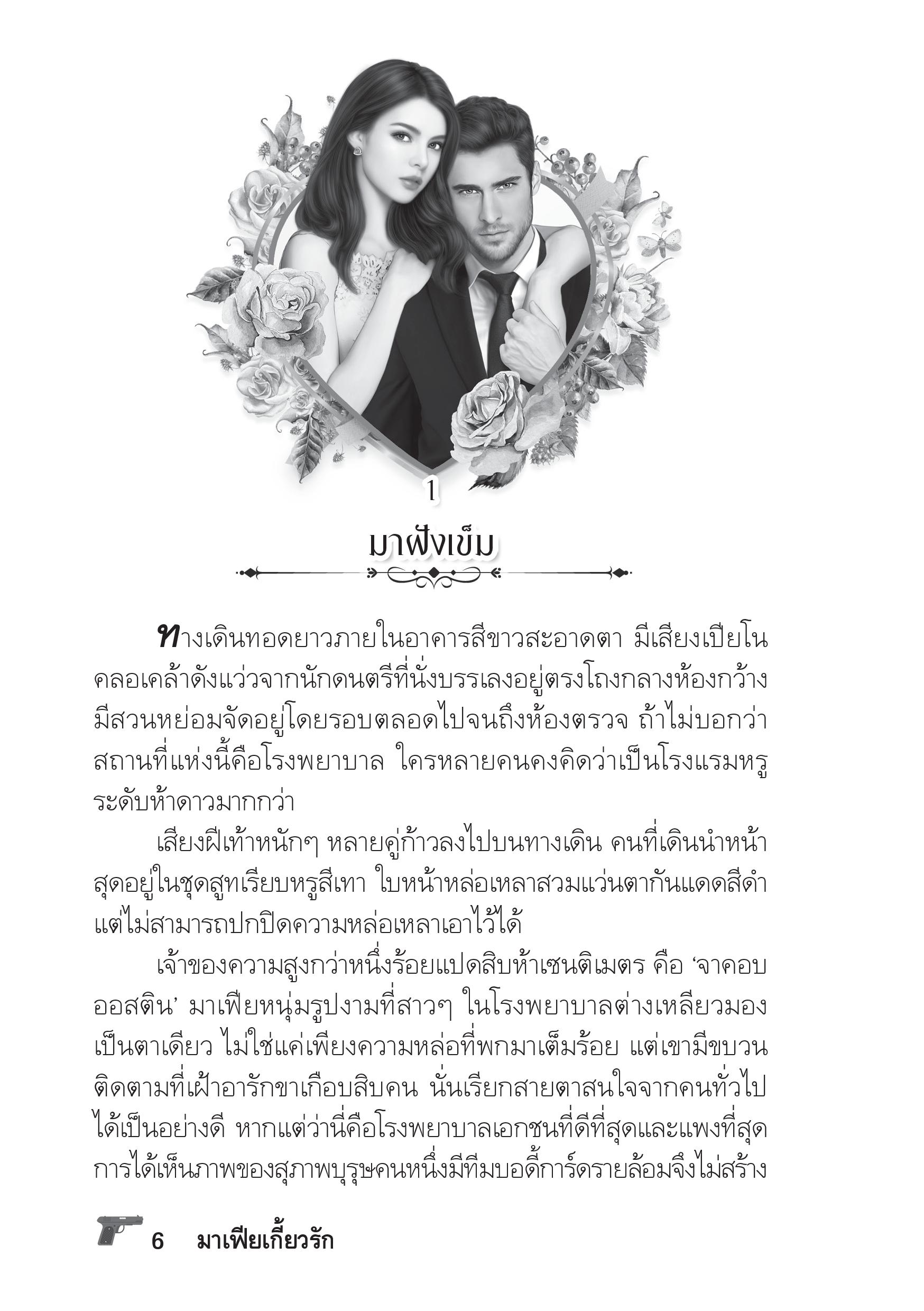 1

มาฝังเข็ม

ทางเดินทอดยาวภายในอาคารสีขาวสะอาดตา มีเสียงเปียโนคลอเคล้าดังแว่วจากนักดนตรีที่นั่งบรรเลงอยู่ตรงโถงกลางห้องกว้าง มีสวนหย่อมจัดอยู่โดยรอบตลอดไปจนถึงห้องตรวจ ถ้าไม่บอกว่าสถานที่แห่งนี้คือโรงพยาบาล ใครหลายคนคงคิดว่าเป็นโรงแรมหรูระดับห้าดาวมากกว่า

เสียงฝีเท้าหนักๆ หลายคู่ก้าวลงไปบนทางเดิน คนที่เดินนำหน้าสุดอยู่ในชุดสูทเรียบหรูสีเทา ใบหน้าหล่อเหลาสวมแว่นตากันแดดสีดำ แต่ไม่สามารถปกปิดความหล่อเหลาเอาไว้ได้

เจ้าของความสูงกว่าหนึ่งร้อยแปดสิบห้าเซนติเมตร คือ ‘จาคอบ ออสติน’ มาเฟียหนุ่มรูปงามที่สาวๆ ในโรงพยาบาลต่างเหลียวมองเป็นตาเดียว ไม่ใช่แค่เพียงความหล่อที่พกมาเต็มร้อย แต่เขามีขบวนติดตามที่เฝ้าอารักขาเกือบสิบคน นั่นเรียกสายตาสนใจจากคนทั่วไปได้เป็นอย่างดี หากแต่ว่านี่คือโรงพยาบาลเอกชนที่ดีที่สุดและแพงที่สุด การได้เห็นภาพของสุภาพบุรุษคนหนึ่งมีทีมบอดี้การ์ดรายล้อมจึงไม่สร้าง

6 มาเฟียเกี้ยวรัก